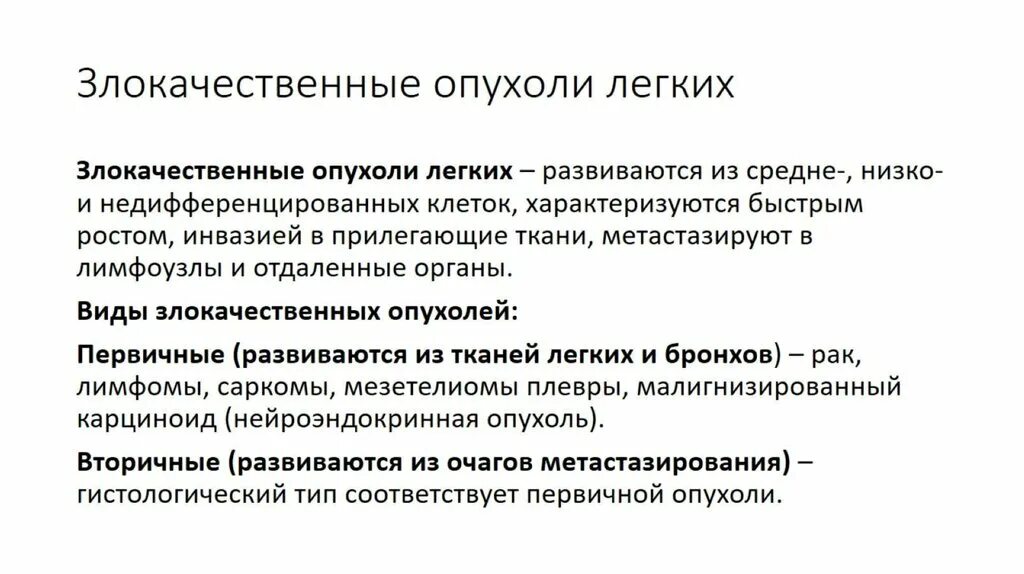 Злокачественные опухоли легких

Злокачественные опухоли легких – развиваются из средне-, низко- и недифференцированных клеток, характеризуются быстрым ростом, инвазией в прилегающие ткани, метастазируют в лимфоузлы и отдаленные органы.

Виды злокачественных опухолей:

Первичные (развиваются из тканей легких и бронхов) – рак, лимфомы, саркомы, мезетелиомы плевры, малигнизированный карциноид (нейроэндокринная опухоль).

Вторичные (развиваются из очагов метастазирования) – гистологический тип соответствует первичной опухоли.